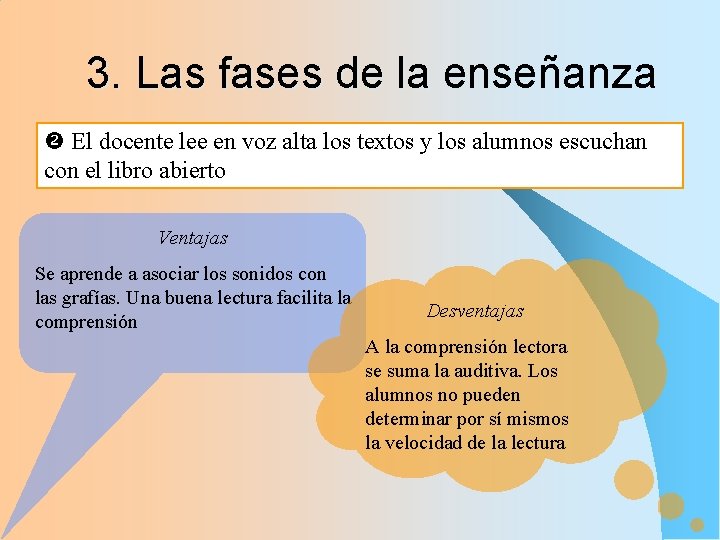 3. Las fases de la enseñanza

❷ El docente lee en voz alta los textos y los alumnos escuchan con el libro abierto

Ventajas

Se aprende a asociar los sonidos con las grafías. Una buena lectura facilita la comprensión

Desventajas

A la comprensión lectora se suma la auditiva. Los alumnos no pueden determinar por sí mismos la velocidad de la lectura